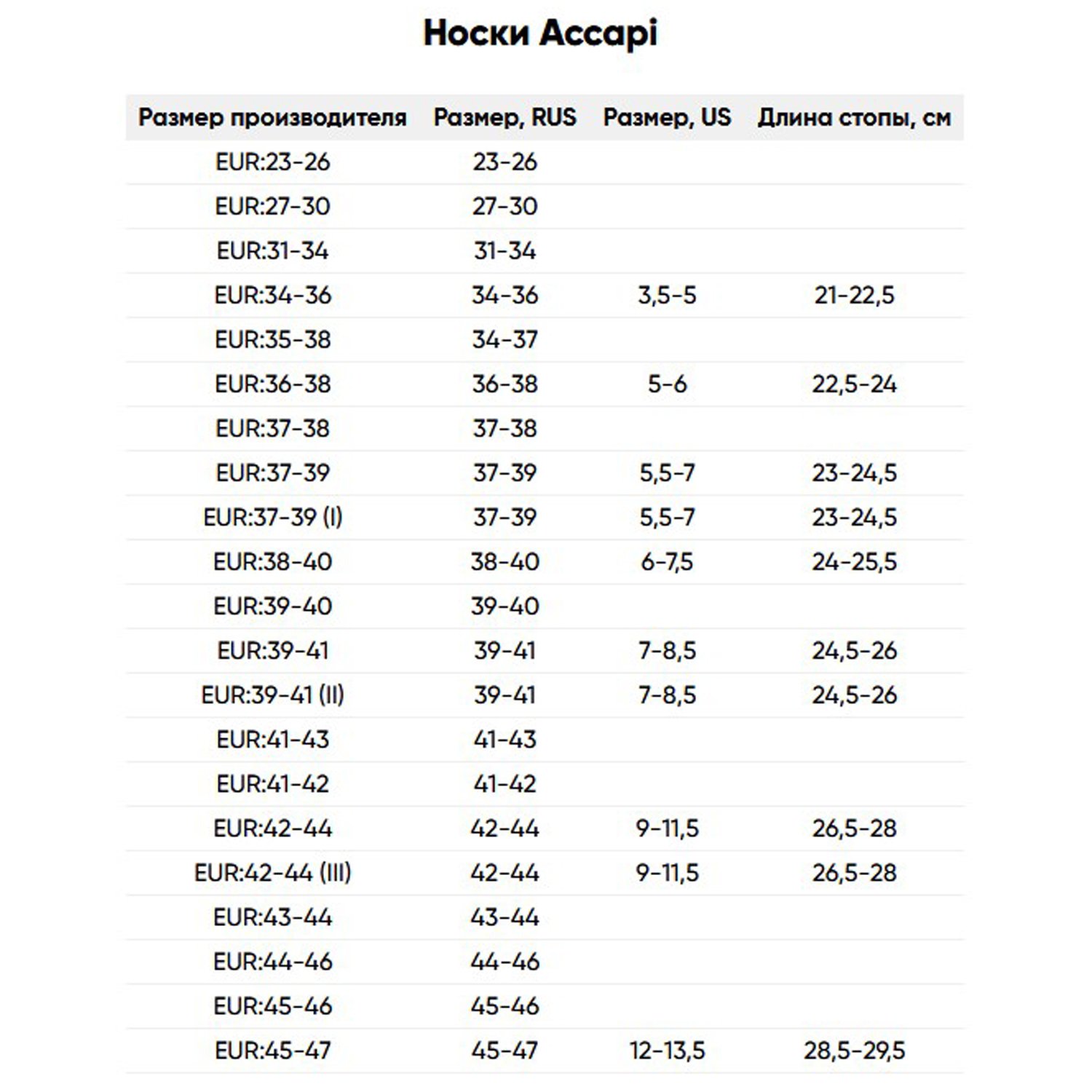 Носки Accapi

| Размер производителя | Размер, RUS | Размер, US | Длина стопы, см |
|---|---|---|---|
| EUR:23-26 | 23-26 | | |
| EUR:27-30 | 27-30 | | |
| EUR:31-34 | 31-34 | | |
| EUR:34-36 | 34-36 | 3,5-5 | 21-22,5 |
| EUR:35-38 | 34-37 | | |
| EUR:36-38 | 36-38 | 5-6 | 22,5-24 |
| EUR:37-38 | 37-38 | | |
| EUR:37-39 | 37-39 | 5,5-7 | 23-24,5 |
| EUR:37-39 (I) | 37-39 | 5,5-7 | 23-24,5 |
| EUR:38-40 | 38-40 | 6-7,5 | 24-25,5 |
| EUR:39-40 | 39-40 | | |
| EUR:39-41 | 39-41 | 7-8,5 | 24,5-26 |
| EUR:39-41 (II) | 39-41 | 7-8,5 | 24,5-26 |
| EUR:41-43 | 41-43 | | |
| EUR:41-42 | 41-42 | | |
| EUR:42-44 | 42-44 | 9-11,5 | 26,5-28 |
| EUR:42-44 (III) | 42-44 | 9-11,5 | 26,5-28 |
| EUR:43-44 | 43-44 | | |
| EUR:44-46 | 44-46 | | |
| EUR:45-46 | 45-46 | | |
| EUR:45-47 | 45-47 | 12-13,5 | 28,5-29,5 |